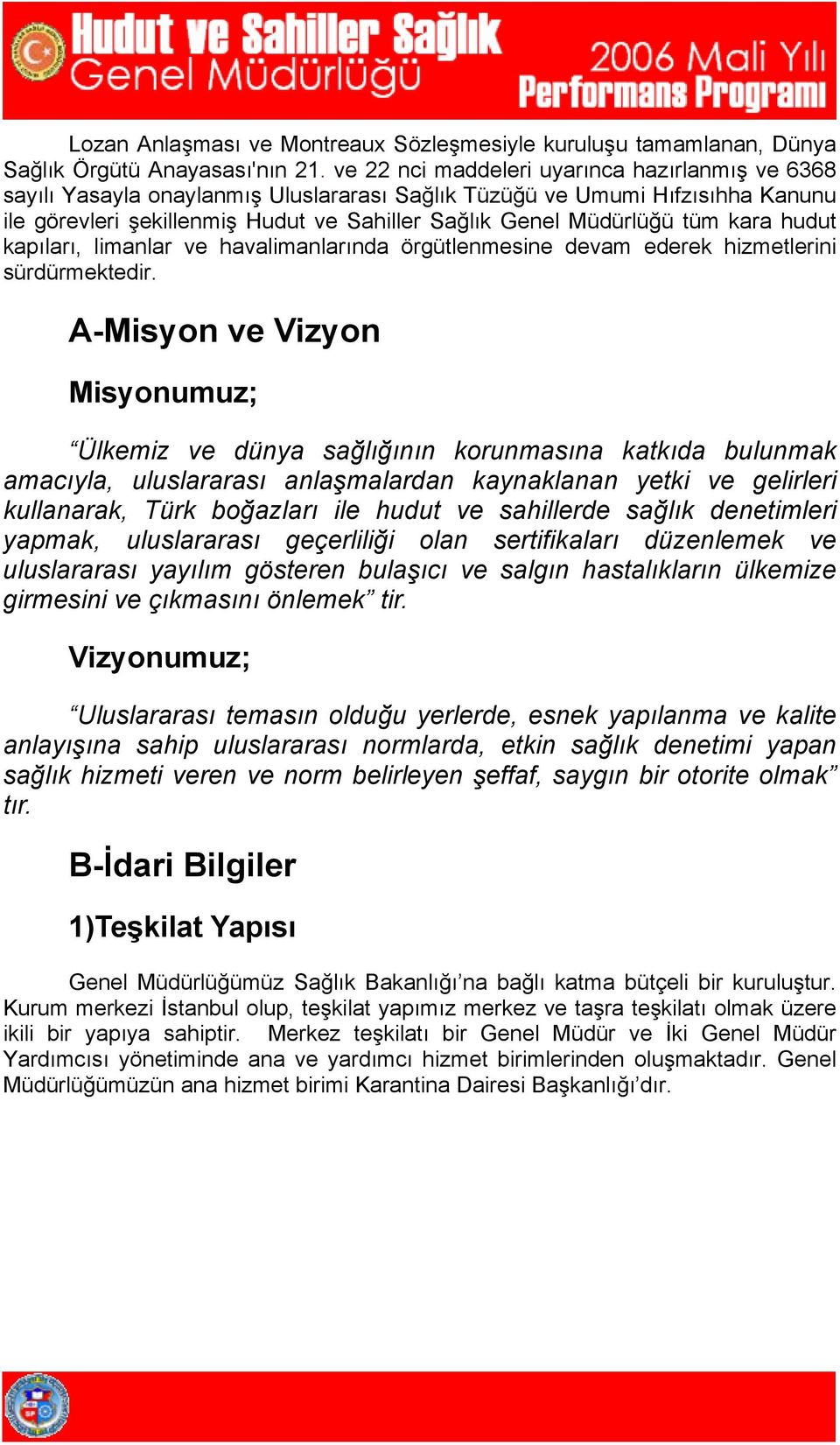 Hudut ve Sahiller Sağlık Genel Müdürlüğü

2006 Mali Yılı Performans Programı

Lozan Anlaşması ve Montreaux Sözleşmesiyle kuruluşu tamamlanan, Dünya Sağlık Örgütü Anayasası'nın 21. ve 22 nci maddeleri uyarınca hazırlanmış ve 6368 sayılı Yasayla onaylanmış Uluslararası Sağlık Tüzüğü ve Umumi Hıfzısıhha Kanunu ile görevleri şekillenmiş Hudut ve Sahiller Sağlık Genel Müdürlüğü tüm kara hudut kapıları, limanlar ve havalimanlarında örgütlenmesine devam ederek hizmetlerini sürdürmektedir.

A-Misyon ve Vizyon

Misyonumuz;

“Ülkemiz ve dünya sağlığının korunmasına katkıda bulunmak amacıyla, uluslararası anlaşmalardan kaynaklanan yetki ve gelirleri kullanarak, Türk boğazları ile hudut ve sahillerde sağlık denetimleri yapmak, uluslararası geçerliliği olan sertifikaları düzenlemek ve uluslararası yayılım gösteren bulaşıcı ve salgın hastalıkların ülkemize girmesini ve çıkmasını önlemek” tir.

Vizyonumuz;

“Uluslararası temasın olduğu yerlerde, esnek yapılanma ve kalite anlayışına sahip uluslararası normlarda, etkin sağlık denetimi yapan sağlık hizmeti veren ve norm belirleyen şeffaf, saygın bir otorite olmak” tır.

B-İdari Bilgiler

1)Teşkilat Yapısı

Genel Müdürlüğümüz Sağlık Bakanlığı’na bağlı katma bütçeli bir kuruluştur. Kurum merkezi İstanbul olup, teşkilat yapımız merkez ve taşra teşkilatı olmak üzere ikili bir yapıya sahiptir. Merkez teşkilatı bir Genel Müdür ve İki Genel Müdür Yardımcısı yönetiminde ana ve yardımcı hizmet birimlerinden oluşmaktadır. Genel Müdürlüğümüzün ana hizmet birimi Karantina Dairesi Başkanlığı’dır.